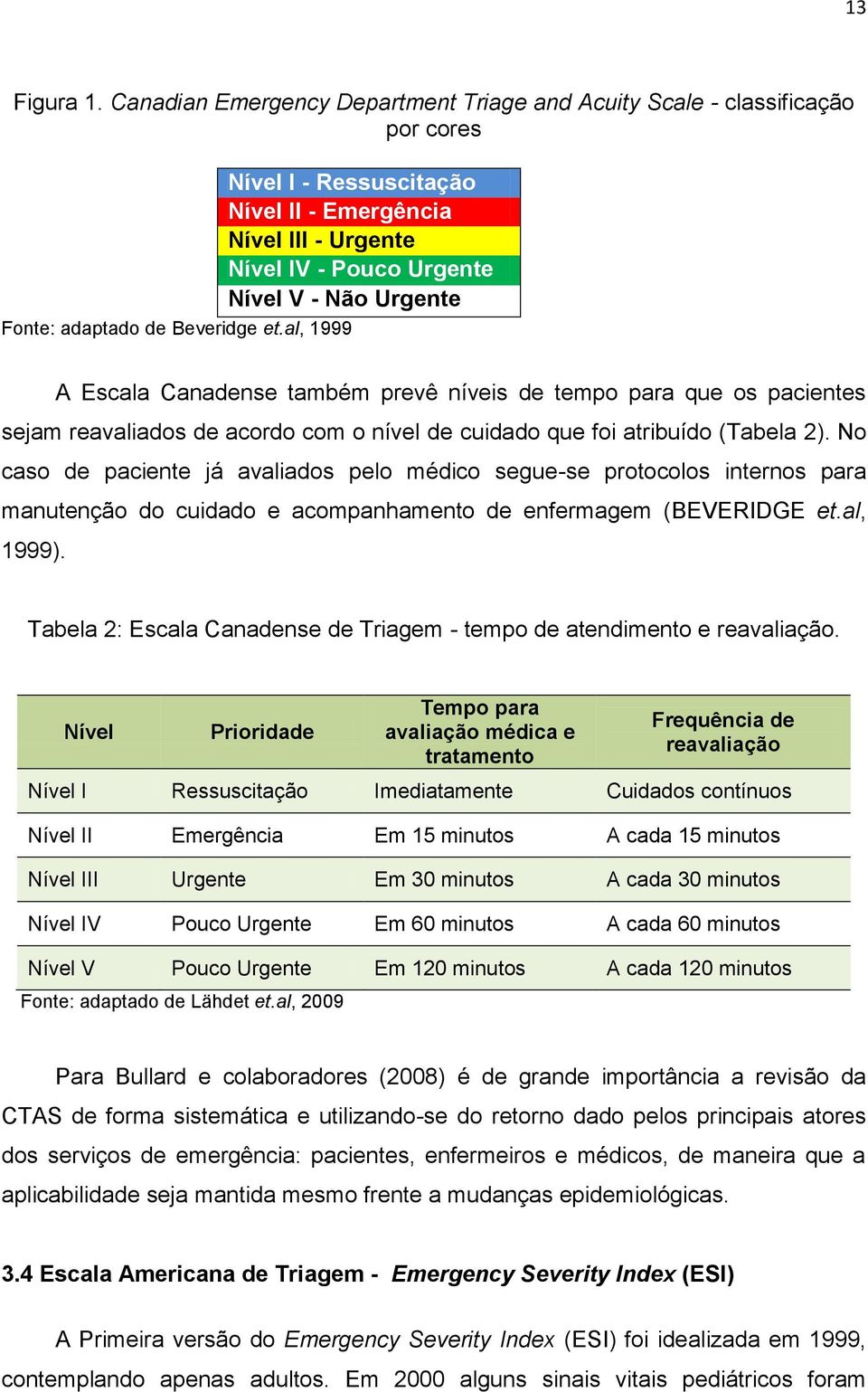 13

Figura 1. Canadian Emergency Department Triage and Acuity Scale - classificação por cores

Nível I - Ressuscitação
Nível II - Emergência
Nível III - Urgente
Nível IV - Pouco Urgente
Nível V - Não Urgente

Fonte: adaptado de Beveridge et.al, 1999

A Escala Canadense também prevê níveis de tempo para que os pacientes sejam reavaliados de acordo com o nível de cuidado que foi atribuído (Tabela 2). No caso de paciente já avaliados pelo médico segue-se protocolos internos para manutenção do cuidado e acompanhamento de enfermagem (BEVERIDGE et.al, 1999).

Tabela 2: Escala Canadense de Triagem - tempo de atendimento e reavaliação.

| Nível | Prioridade | Tempo para avaliação médica e tratamento | Frequência de reavaliação |
|---|---|---|---|
| Nível I | Ressuscitação | Imediatamente | Cuidados contínuos |
| Nível II | Emergência | Em 15 minutos | A cada 15 minutos |
| Nível III | Urgente | Em 30 minutos | A cada 30 minutos |
| Nível IV | Pouco Urgente | Em 60 minutos | A cada 60 minutos |
| Nível V | Pouco Urgente | Em 120 minutos | A cada 120 minutos |

Fonte: adaptado de Lähdet et.al, 2009

Para Bullard e colaboradores (2008) é de grande importância a revisão da CTAS de forma sistemática e utilizando-se do retorno dado pelos principais atores dos serviços de emergência: pacientes, enfermeiros e médicos, de maneira que a aplicabilidade seja mantida mesmo frente a mudanças epidemiológicas.

3.4 Escala Americana de Triagem - Emergency Severity Index (ESI)

A Primeira versão do Emergency Severity Index (ESI) foi idealizada em 1999, contemplando apenas adultos. Em 2000 alguns sinais vitais pediátricos foram